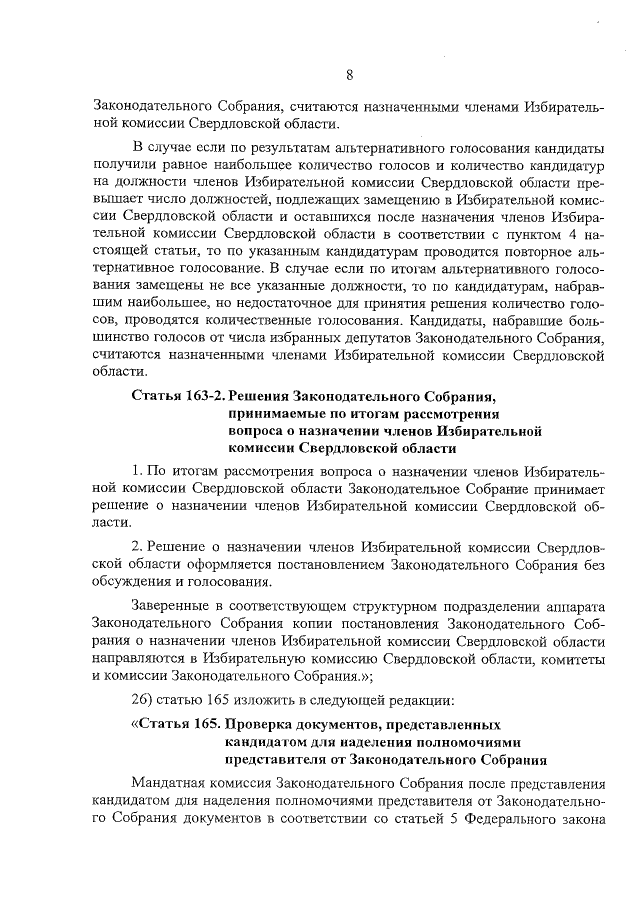 8

Законодательного Собрания, считаются назначенными членами Избирательной комиссии Свердловской области.

В случае если по результатам альтернативного голосования кандидаты получили равное наибольшее количество голосов и количество кандидатур на должности членов Избирательной комиссии Свердловской области превышает число должностей, подлежащих замещению в Избирательной комиссии Свердловской области и оставшихся после назначения членов Избирательной комиссии Свердловской области в соответствии с пунктом 4 настоящей статьи, то по указанным кандидатурам проводится повторное альтернативное голосование. В случае если по итогам альтернативного голосования замещены не все указанные должности, то по кандидатурам, набравшим наибольшее, но недостаточное для принятия решения количество голосов, проводятся количественные голосования. Кандидаты, набравшие большинство голосов от числа избранных депутатов Законодательного Собрания, считаются назначенными членами Избирательной комиссии Свердловской области.

Статья 163-2. Решения Законодательного Собрания, принимаемые по итогам рассмотрения вопроса о назначении членов Избирательной комиссии Свердловской области

1. По итогам рассмотрения вопроса о назначении членов Избирательной комиссии Свердловской области Законодательное Собрание принимает решение о назначении членов Избирательной комиссии Свердловской области.

2. Решение о назначении членов Избирательной комиссии Свердловской области оформляется постановлением Законодательного Собрания без обсуждения и голосования.

Заверенные в соответствующем структурном подразделении аппарата Законодательного Собрания копии постановления Законодательного Собрания о назначении членов Избирательной комиссии Свердловской области направляются в Избирательную комиссию Свердловской области, комитеты и комиссии Законодательного Собрания.»;

26) статью 165 изложить в следующей редакции:

«Статья 165. Проверка документов, представленных кандидатом для наделения полномочиями представителя от Законодательного Собрания

Мандатная комиссия Законодательного Собрания после представления кандидатом для наделения полномочиями представителя от Законодательного Собрания документов в соответствии со статьей 5 Федерального закона